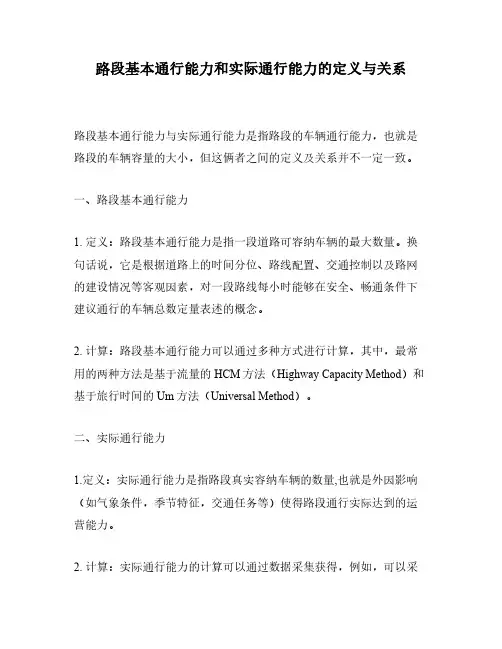 路段基本通行能力和实际通行能力的定义与关系

路段基本通行能力与实际通行能力是指路段的车辆通行能力，也就是路段的车辆容量的大小，但这俩者之间的定义及关系并不一定一致。

一、路段基本通行能力

1. 定义：路段基本通行能力是指一段道路可容纳车辆的最大数量。换句话说，它是根据道路上的时间分位、路线配置、交通控制以及路网的建设情况等客观因素，对一段路线每小时能够在安全、畅通条件下建议通行的车辆总数定量表述的概念。

2. 计算：路段基本通行能力可以通过多种方式进行计算，其中，最常用的两种方法是基于流量的 HCM 方法（Highway Capacity Method）和基于旅行时间的 Um 方法（Universal Method）。

二、实际通行能力

1.定义：实际通行能力是指路段真实容纳车辆的数量,也就是外因影响（如气象条件，季节特征，交通任务等）使得路段通行实际达到的运营能力。

2. 计算：实际通行能力的计算可以通过数据采集获得，例如，可以采